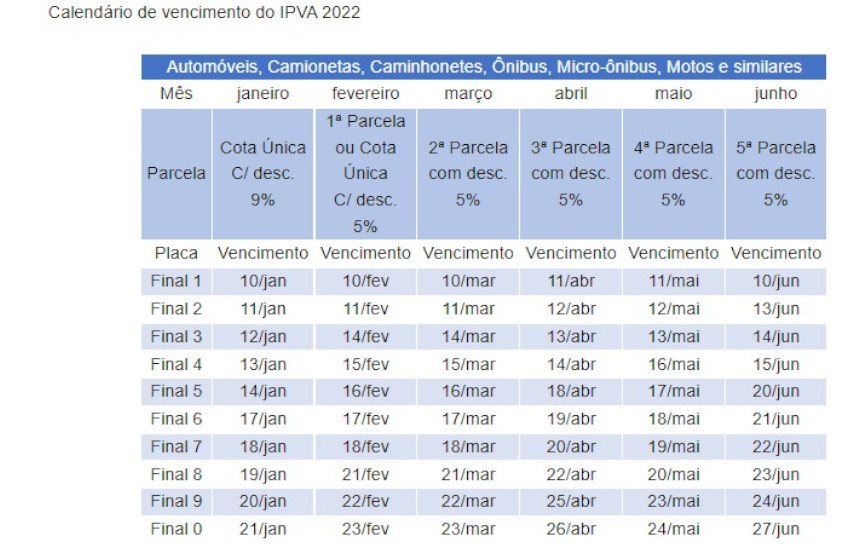 Calendário de vencimento do IPVA 2022

| Automóveis, Camionetas, Caminhonetes, Ônibus, Micro-ônibus, Motos e similares | | | | | | |
|---|---|---|---|---|---|---|
| Mês | janeiro | fevereiro | março | abril | maio | junho |
| Parcela | Cota Única C/ desc. 9% | 1ª Parcela ou Cota Única C/ desc. 5% | 2ª Parcela com desc. 5% | 3ª Parcela com desc. 5% | 4ª Parcela com desc. 5% | 5ª Parcela com desc. 5% |
| Placa | Vencimento | Vencimento | Vencimento | Vencimento | Vencimento | Vencimento |
| Final 1 | 10/jan | 10/fev | 10/mar | 11/abr | 11/mai | 10/jun |
| Final 2 | 11/jan | 11/fev | 11/mar | 12/abr | 12/mai | 13/jun |
| Final 3 | 12/jan | 14/fev | 14/mar | 13/abr | 13/mai | 14/jun |
| Final 4 | 13/jan | 15/fev | 15/mar | 14/abr | 16/mai | 15/jun |
| Final 5 | 14/jan | 16/fev | 16/mar | 18/abr | 17/mai | 20/jun |
| Final 6 | 17/jan | 17/fev | 17/mar | 19/abr | 18/mai | 21/jun |
| Final 7 | 18/jan | 18/fev | 18/mar | 20/abr | 19/mai | 22/jun |
| Final 8 | 19/jan | 21/fev | 21/mar | 22/abr | 20/mai | 23/jun |
| Final 9 | 20/jan | 22/fev | 22/mar | 25/abr | 23/mai | 24/jun |
| Final 0 | 21/jan | 23/fev | 23/mar | 26/abr | 24/mai | 27/jun |